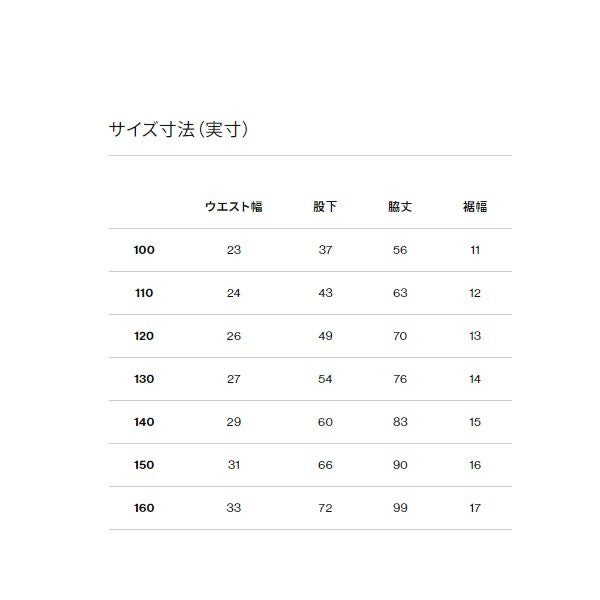 サイズ寸法（実寸）

| | ウエスト幅 | 股下 | 脇丈 | 裾幅 |
|---|---|---|---|---|
| 100 | 23 | 37 | 56 | 11 |
| 110 | 24 | 43 | 63 | 12 |
| 120 | 26 | 49 | 70 | 13 |
| 130 | 27 | 54 | 76 | 14 |
| 140 | 29 | 60 | 83 | 15 |
| 150 | 31 | 66 | 90 | 16 |
| 160 | 33 | 72 | 99 | 17 |